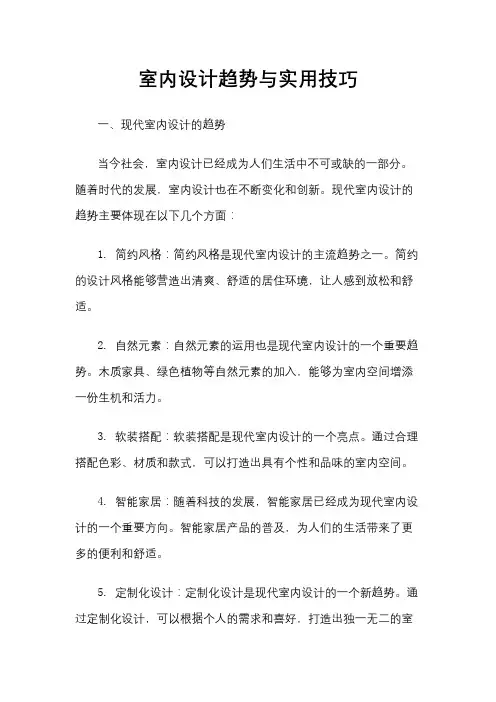 室内设计趋势与实用技巧

一、现代室内设计的趋势

当今社会，室内设计已经成为人们生活中不可或缺的一部分。随着时代的发展，室内设计也在不断变化和创新。现代室内设计的趋势主要体现在以下几个方面：

1. 简约风格：简约风格是现代室内设计的主流趋势之一。简约的设计风格能够营造出清爽、舒适的居住环境，让人感到放松和舒适。

2. 自然元素：自然元素的运用也是现代室内设计的一个重要趋势。木质家具、绿色植物等自然元素的加入，能够为室内空间增添一份生机和活力。

3. 软装搭配：软装搭配是现代室内设计的一个亮点。通过合理搭配色彩、材质和款式，可以打造出具有个性和品味的室内空间。

4. 智能家居：随着科技的发展，智能家居已经成为现代室内设计的一个重要方向。智能家居产品的普及，为人们的生活带来了更多的便利和舒适。

5. 定制化设计：定制化设计是现代室内设计的一个新趋势。通过定制化设计，可以根据个人的需求和喜好，打造出独一无二的室